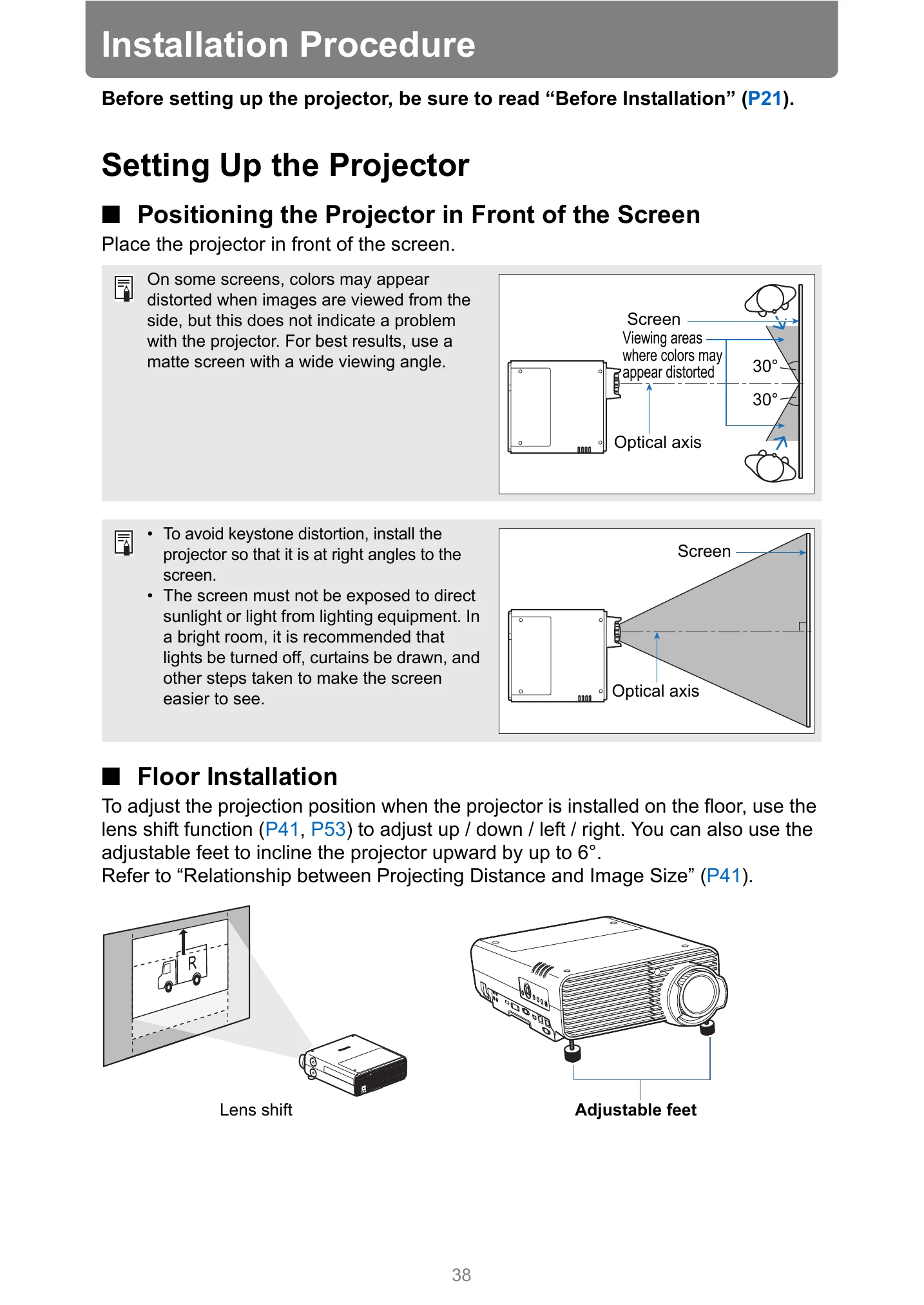 Installation Procedure

Before setting up the projector, be sure to read “Before Installation” (P21).

Setting Up the Projector

■ Positioning the Projector in Front of the Screen

Place the projector in front of the screen.

On some screens, colors may appear distorted when images are viewed from the side, but this does not indicate a problem with the projector. For best results, use a matte screen with a wide viewing angle.

Screen
Viewing areas where colors may appear distorted
30°
30°
Optical axis

• To avoid keystone distortion, install the projector so that it is at right angles to the screen.
• The screen must not be exposed to direct sunlight or light from lighting equipment. In a bright room, it is recommended that lights be turned off, curtains be drawn, and other steps taken to make the screen easier to see.

Screen
Optical axis

■ Floor Installation

To adjust the projection position when the projector is installed on the floor, use the lens shift function (P41, P53) to adjust up / down / left / right. You can also use the adjustable feet to incline the projector upward by up to 6°.
Refer to “Relationship between Projecting Distance and Image Size” (P41).

R

Lens shift

Adjustable feet

38